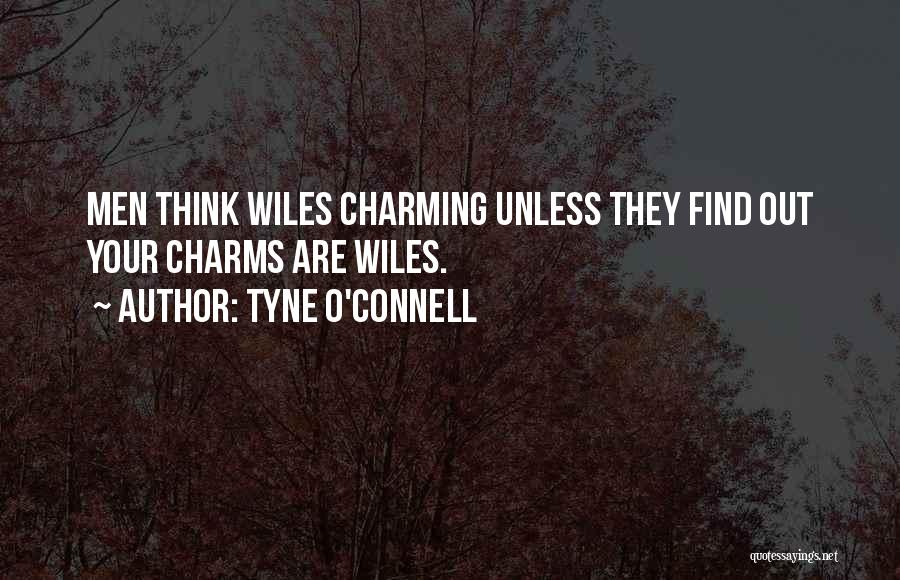 MEN THINK WILES CHARMING UNLESS THEY FIND OUT YOUR CHARMS ARE WILES.
~ AUTHOR: TYNE O'CONNELL

quotessayings.net